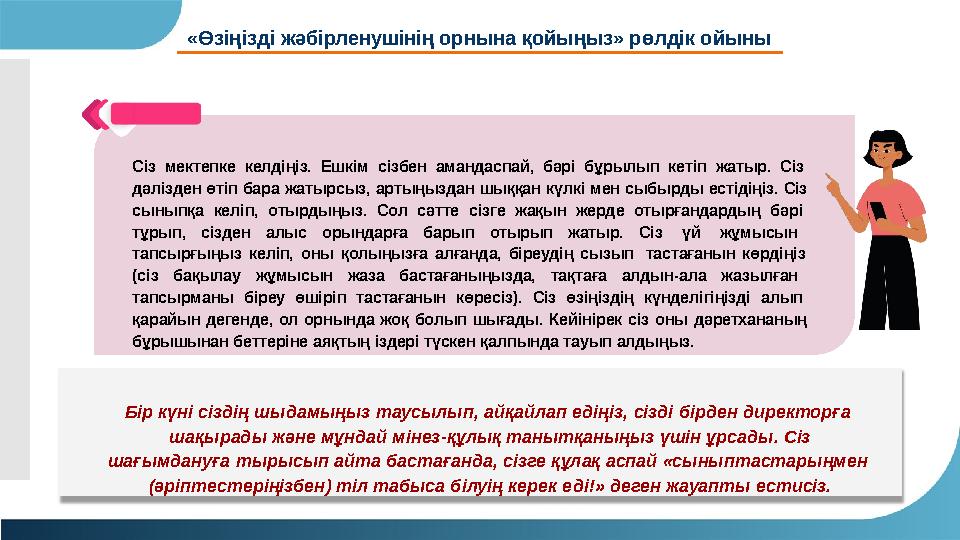 «Өзіңізді жәбірленушінің орнына қойыңыз» рөлдік ойыны

Сіз мектепке келдіңіз. Ешкім сізбен амандаспай, бәрі бұрылып кетіп жатыр. Сіз дәлізден өтіп бара жатырсыз, артыңыздан шыққан күлкі мен сыбырды естідіңіз. Сіз сыныпқа келіп, отырдыңыз. Сол сәтте сізге жақын жерде отырғандардың бәрі тұрып, сізден алыс орындарға барып отырып жатыр. Сіз үй жұмысын тапсырғыңыз келіп, оны қолыңызға алғанда, біреудің сызып тастағанын көрдіңіз (сіз бақылау жұмысын жаза бастағаныңызда, тақтаға алдын-ала жазылған тапсырманы біреу өшіріп тастағанын көресіз). Сіз өзіңіздің күнделігіңізді алып қарайын дегенде, ол орнында жоқ болып шығады. Кейінірек сіз оны дәретхананың бұрышынан беттеріне аяқтың іздері түскен қалпында тауып алдыңыз.

Бір күні сіздің шыдамыңыз таусылып, айқайлап едіңіз, сізді бірден директорға шақырады және мұндай мінез-құлық танытқаныңыз үшін ұрсады. Сіз шағымдануға тырысып айта бастағанда, сізге құлақ аспай «сыныптастарыңмен (әріптестеріңізбен) тіл табыса білуің керек еді!» деген жауапты естисіз.